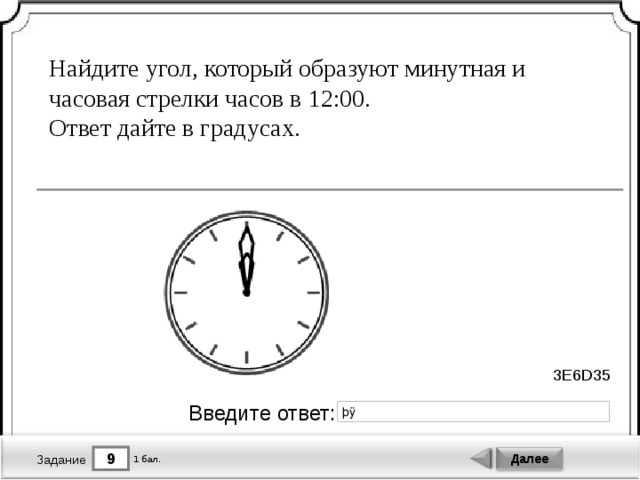 Найдите угол, который образуют минутная и часовая стрелки часов в 12:00.
Ответ дайте в градусах.

3E6D35

Введите ответ: þÿ

Задание 9 1 бал.

Далее